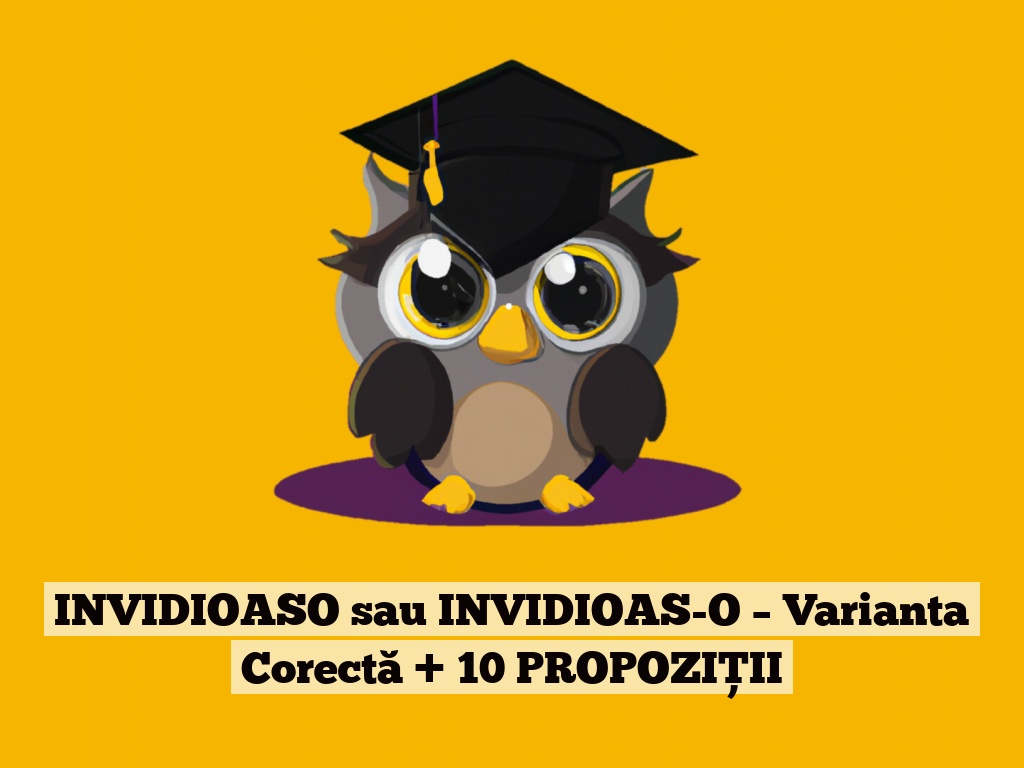 INVIDIOASO sau INVIDIOAS-O – Varianta Corectă + 10 PROPOZIȚII